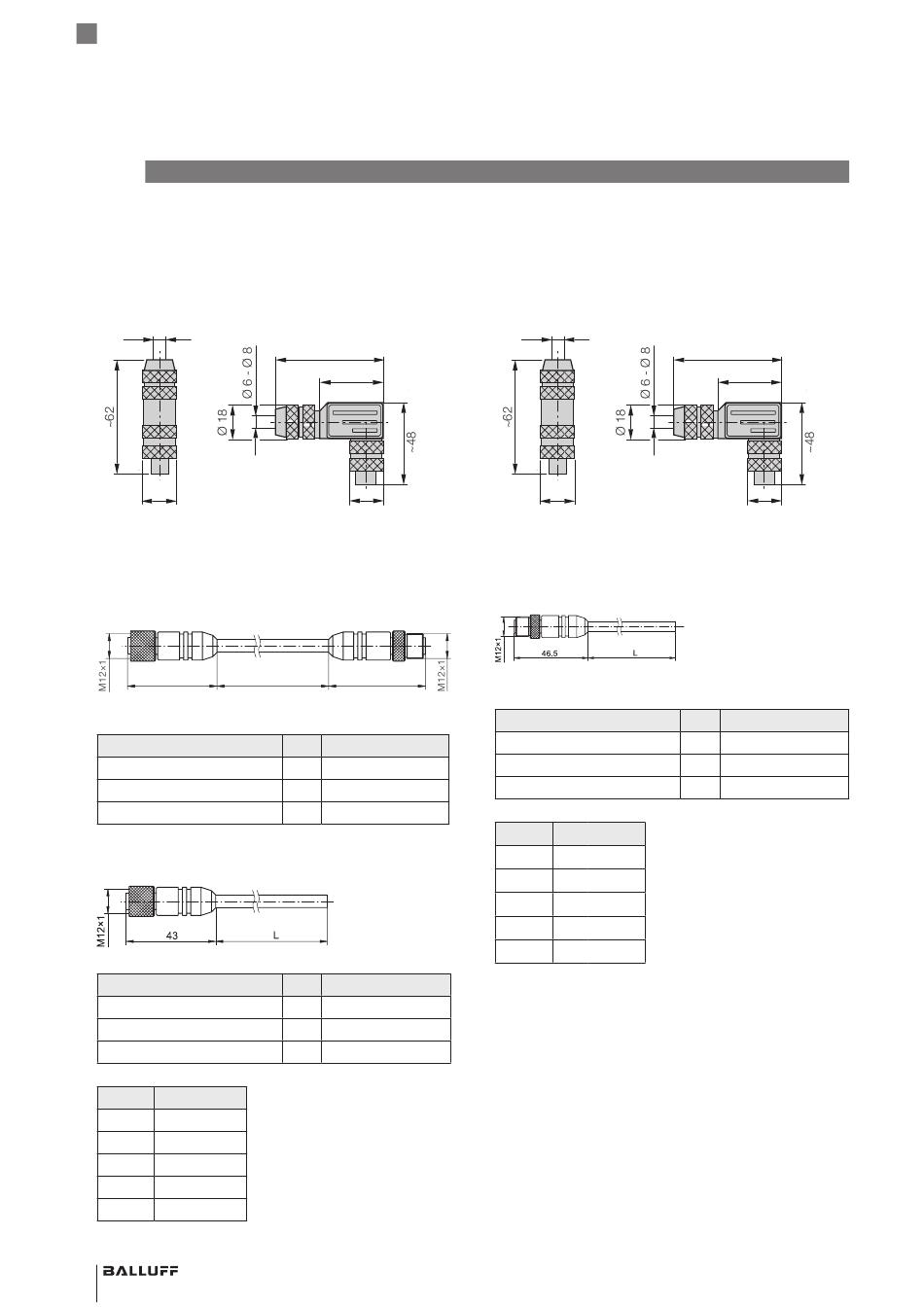 ~62

Ø 6 - Ø 8

Ø 18

~48

~62

Ø 6 - Ø 8

Ø 18

~48

M12×1

M12×1

M12×1

46.5

L

M12×1

43

L

BALLUFF